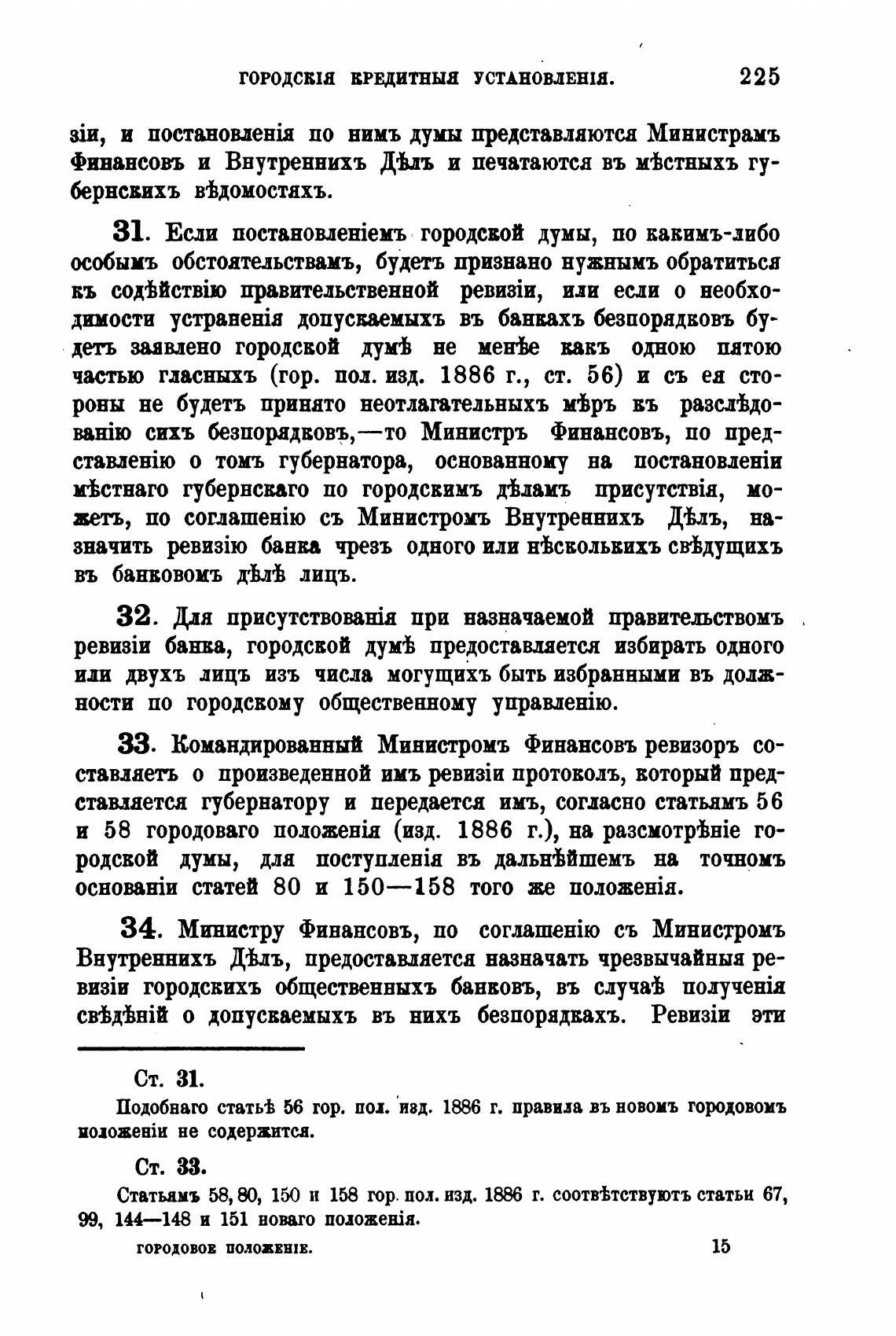 ГОРОДСКІЯ КРЕДИТНЫЯ УСТАНОВЛЕНІЯ. 225

зіи, и постановленія по нимъ думы представляются Министрамъ Финансовъ и Внутреннихъ Дѣлъ и печатаются въ мѣстныхъ губернскихъ вѣдомостяхъ.

31. Если постановленіемъ городской думы, по какимъ-либо особымъ обстоятельствамъ, будетъ признано нужнымъ обратиться къ содѣйствію правительственной ревизіи, или если о необходимости устраненія допускаемыхъ въ банкахъ безпорядковъ будетъ заявлено городской думѣ не менѣе какъ одною пятою частью гласныхъ (гор. пол. изд. 1886 г., ст. 56) и съ ея стороны не будетъ принято неотлагательныхъ мѣръ къ разслѣдованію сихъ безпорядковъ,—то Министръ Финансовъ, по представленію о томъ губернатора, основанному на постановленіи мѣстнаго губернскаго по городскимъ дѣламъ присутствія, можетъ, по соглашенію съ Министромъ Внутреннихъ Дѣлъ, назначить ревизію банка чрезъ одного или нѣсколькихъ свѣдущихъ въ банковомъ дѣлѣ лицъ.

32. Для присутствованія при назначаемой правительствомъ ревизіи банка, городской думѣ предоставляется избирать одного или двухъ лицъ изъ числа могущихъ быть избранными въ должности по городскому общественному управленію.

33. Командированный Министромъ Финансовъ ревизоръ составляетъ о произведенной имъ ревизіи протоколъ, который представляется губернатору и передается имъ, согласно статьямъ 56 и 58 городоваго положенія (изд. 1886 г.), на разсмотрѣніе городской думы, для поступленія въ дальнѣйшемъ на точномъ основаніи статей 80 и 150—158 того же положенія.

34. Министру Финансовъ, по соглашенію съ Министромъ Внутреннихъ Дѣлъ, предоставляется назначать чрезвычайныя ревизіи городскихъ общественныхъ банковъ, въ случаѣ полученія свѣдѣній о допускаемыхъ въ нихъ безпорядкахъ. Ревизіи эти

Ст. 31.

Подобнаго статьѣ 56 гор. пол. изд. 1886 г. правила въ новомъ городовомъ положеніи не содержится.

Ст. 33.

Статьямъ 58, 80, 150 и 158 гор. пол. изд. 1886 г. соотвѣтствуютъ статьи 67, 99, 144—148 и 151 новаго положенія.

ГОРОДОВОЕ ПОЛОЖЕНІЕ. 15